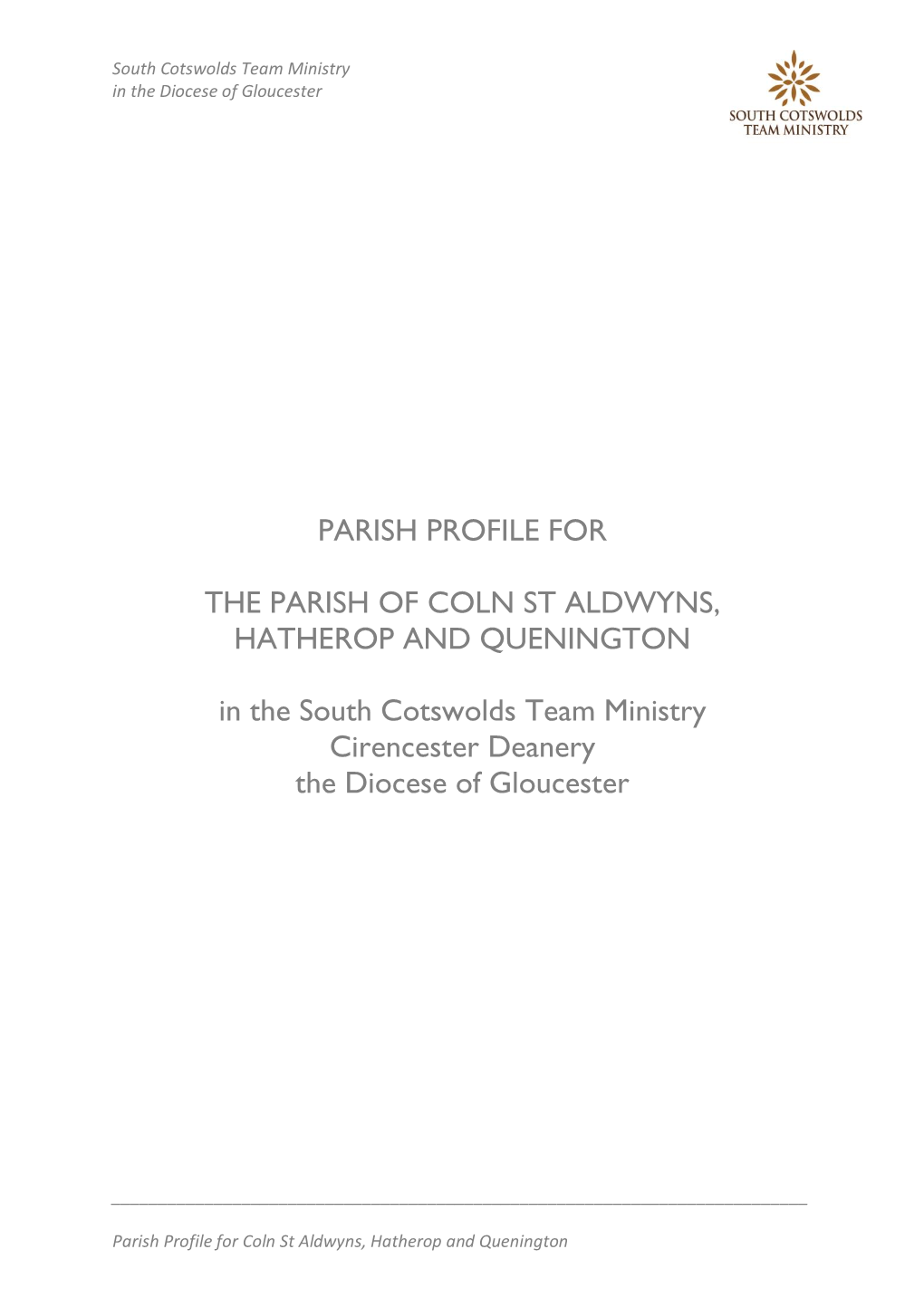 South Cotswolds Team Ministry
in the Diocese of Gloucester

SOUTH COTSWOLDS
TEAM MINISTRY

PARISH PROFILE FOR

THE PARISH OF COLN ST ALDWYNS,
HATHEROP AND QUENINGTON

in the South Cotswolds Team Ministry
Cirencester Deanery
the Diocese of Gloucester

Parish Profile for Coln St Aldwyns, Hatherop and Quenington